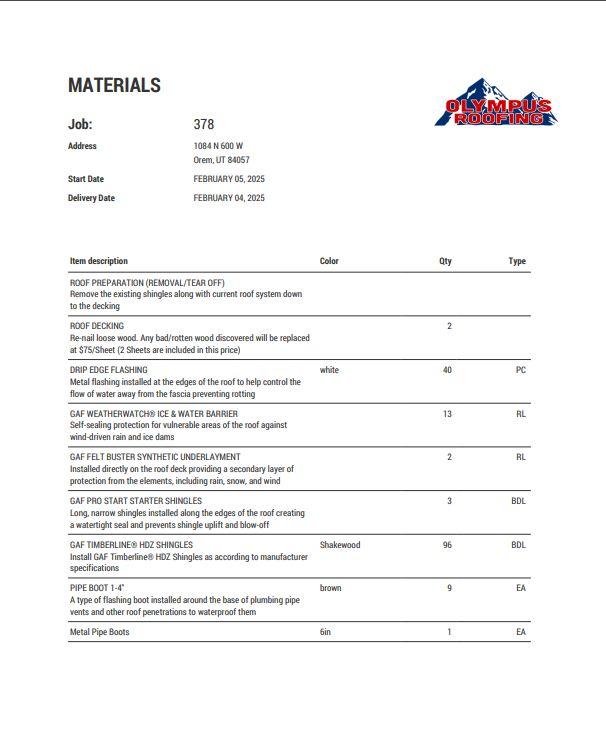 MATERIALS

OLYMPUS ROOFING

Job: 378

Address 1084 N 600 W
Orem, UT 84057

Start Date FEBRUARY 05, 2025

Delivery Date FEBRUARY 04, 2025

| Item description | Color | Qty | Type |
|---|---|---|---|
| ROOF PREPARATION (REMOVAL/TEAR OFF) Remove the existing shingles along with current roof system down to the decking | | | |
| ROOF DECKING Re-nail loose wood. Any bad/rotten wood discovered will be replaced at $75/Sheet (2 Sheets are included in this price) | | 2 | |
| DRIP EDGE FLASHING Metal flashing installed at the edges of the roof to help control the flow of water away from the fascia preventing rotting | white | 40 | PC |
| GAF WEATHERWATCH® ICE & WATER BARRIER Self-sealing protection for vulnerable areas of the roof against wind-driven rain and ice dams | | 13 | RL |
| GAF FELT BUSTER SYNTHETIC UNDERLAYMENT Installed directly on the roof deck providing a secondary layer of protection from the elements, including rain, snow, and wind | | 2 | RL |
| GAF PRO START STARTER SHINGLES Long, narrow shingles installed along the edges of the roof creating a watertight seal and prevents shingle uplift and blow-off | | 3 | BDL |
| GAF TIMBERLINE® HDZ SHINGLES Install GAF Timberline® HDZ Shingles as according to manufacturer specifications | Shakewood | 96 | BDL |
| PIPE BOOT 1-4" A type of flashing boot installed around the base of plumbing pipe vents and other roof penetrations to waterproof them | brown | 9 | EA |
| Metal Pipe Boots | 6in | 1 | EA |